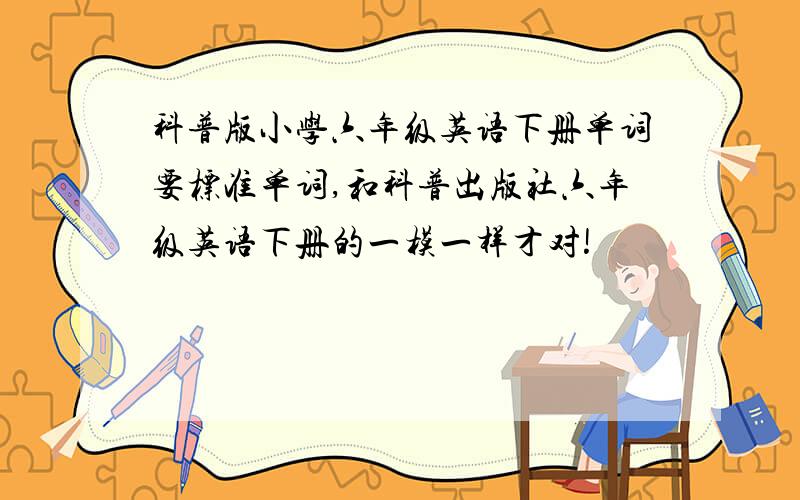 科普版小學六年级英语下册单词要標准单词,和科普出版社六年级英语下册的一模一样才对!